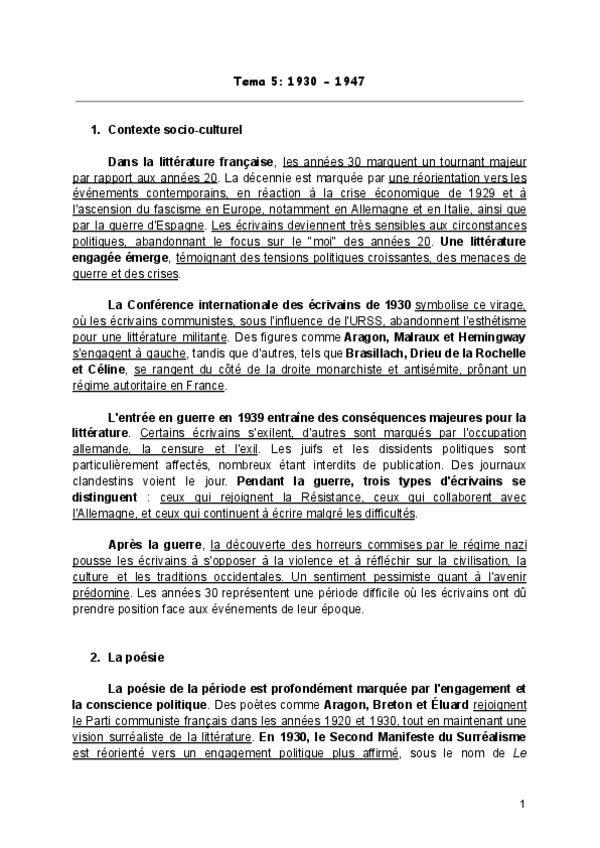 Tema 5: 1930 – 1947

1. Contexte socio-culturel

Dans la littérature française, les années 30 marquent un tournant majeur par rapport aux années 20. La décennie est marquée par une réorientation vers les événements contemporains, en réaction à la crise économique de 1929 et à l'ascension du fascisme en Europe, notamment en Allemagne et en Italie, ainsi que par la guerre d'Espagne. Les écrivains deviennent très sensibles aux circonstances politiques, abandonnant le focus sur le "moi" des années 20. Une littérature engagée émerge, témoignant des tensions politiques croissantes, des menaces de guerre et des crises.

La Conférence internationale des écrivains de 1930 symbolise ce virage, où les écrivains communistes, sous l'influence de l'URSS, abandonnent l'esthétisme pour une littérature militante. Des figures comme Aragon, Malraux et Hemingway s'engagent à gauche, tandis que d'autres, tels que Brasillach, Drieu de la Rochelle et Céline, se rangent du côté de la droite monarchiste et antisémite, prônant un régime autoritaire en France.

L'entrée en guerre en 1939 entraîne des conséquences majeures pour la littérature. Certains écrivains s'exilent, d'autres sont marqués par l'occupation allemande, la censure et l'exil. Les juifs et les dissidents politiques sont particulièrement affectés, nombreux étant interdits de publication. Des journaux clandestins voient le jour. Pendant la guerre, trois types d'écrivains se distinguent : ceux qui rejoignent la Résistance, ceux qui collaborent avec l'Allemagne, et ceux qui continuent à écrire malgré les difficultés.

Après la guerre, la découverte des horreurs commises par le régime nazi pousse les écrivains à s'opposer à la violence et à réfléchir sur la civilisation, la culture et les traditions occidentales. Un sentiment pessimiste quant à l'avenir prédomine. Les années 30 représentent une période difficile où les écrivains ont dû prendre position face aux événements de leur époque.

2. La poésie

La poésie de la période est profondément marquée par l'engagement et la conscience politique. Des poètes comme Aragon, Breton et Éluard rejoignent le Parti communiste français dans les années 1920 et 1930, tout en maintenant une vision surréaliste de la littérature. En 1930, le Second Manifeste du Surréalisme est réorienté vers un engagement politique plus affirmé, sous le nom de Le

1